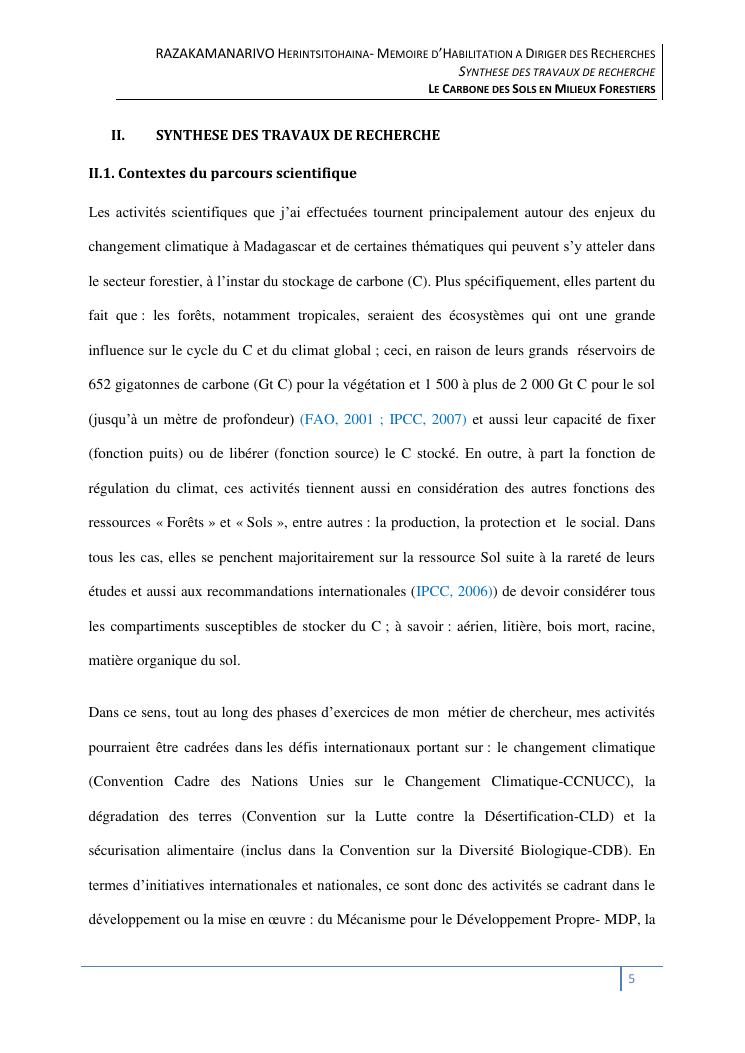 RAZAKAMANARIVO HERINTSITOHAINA- MEMOIRE D'HABILITATION A DIRIGER DES RECHERCHES
SYNTHESE DES TRAVAUX DE RECHERCHE
LE CARBONE DES SOLS EN MILIEUX FORESTIERS

II. SYNTHESE DES TRAVAUX DE RECHERCHE

II.1. Contextes du parcours scientifique

Les activités scientifiques que j'ai effectuées tournent principalement autour des enjeux du changement climatique à Madagascar et de certaines thématiques qui peuvent s'y atteler dans le secteur forestier, à l'instar du stockage de carbone (C). Plus spécifiquement, elles partent du fait que : les forêts, notamment tropicales, seraient des écosystèmes qui ont une grande influence sur le cycle du C et du climat global ; ceci, en raison de leurs grands réservoirs de 652 gigatonnes de carbone (Gt C) pour la végétation et 1 500 à plus de 2 000 Gt C pour le sol (jusqu'à un mètre de profondeur) (FAO, 2001 ; IPCC, 2007) et aussi leur capacité de fixer (fonction puits) ou de libérer (fonction source) le C stocké. En outre, à part la fonction de régulation du climat, ces activités tiennent aussi en considération des autres fonctions des ressources « Forêts » et « Sols », entre autres : la production, la protection et le social. Dans tous les cas, elles se penchent majoritairement sur la ressource Sol suite à la rareté de leurs études et aussi aux recommandations internationales (IPCC, 2006)) de devoir considérer tous les compartiments susceptibles de stocker du C ; à savoir : aérien, litière, bois mort, racine, matière organique du sol.

Dans ce sens, tout au long des phases d'exercices de mon métier de chercheur, mes activités pourraient être cadrées dans les défis internationaux portant sur : le changement climatique (Convention Cadre des Nations Unies sur le Changement Climatique-CCNUCC), la dégradation des terres (Convention sur la Lutte contre la Désertification-CLD) et la sécurisation alimentaire (inclus dans la Convention sur la Diversité Biologique-CDB). En termes d'initiatives internationales et nationales, ce sont donc des activités se cadrant dans le développement ou la mise en œuvre : du Mécanisme pour le Développement Propre- MDP, la

5